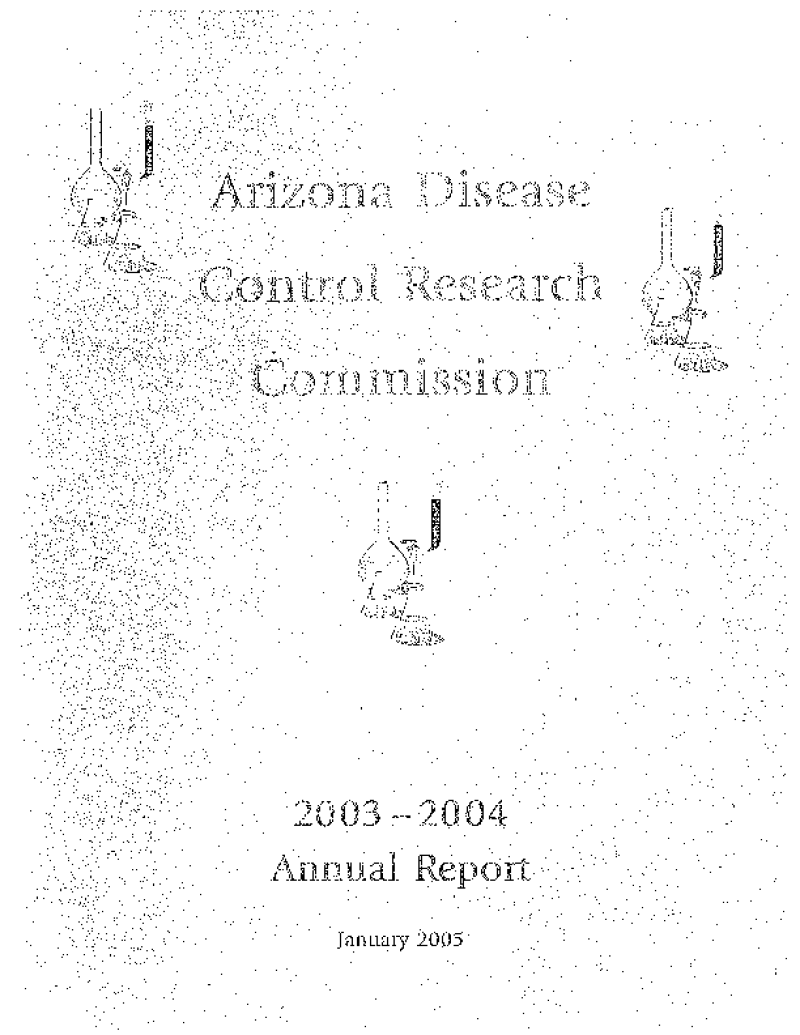 Arizona Disease

Control Research

Commission

2003 – 2004

Annual Report

January 2005